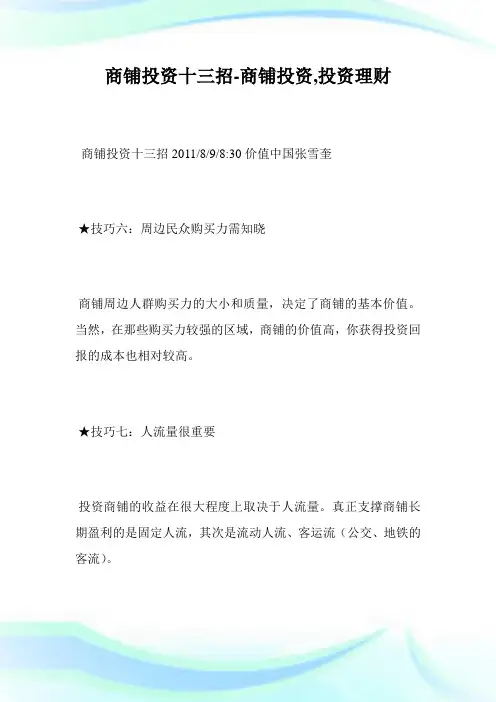 商铺投资十三招-商铺投资,投资理财

商铺投资十三招 2011/8/9/8:30 价值中国张雪奎

★技巧六：周边民众购买力需知晓

商铺周边人群购买力的大小和质量，决定了商铺的基本价值。当然，在那些购买力较强的区域，商铺的价值高，你获得投资回报的成本也相对较高。

★技巧七：人流量很重要

投资商铺的收益在很大程度上取决于人流量。真正支撑商铺长期盈利的是固定人流，其次是流动人流、客运流（公交、地铁的客流）。